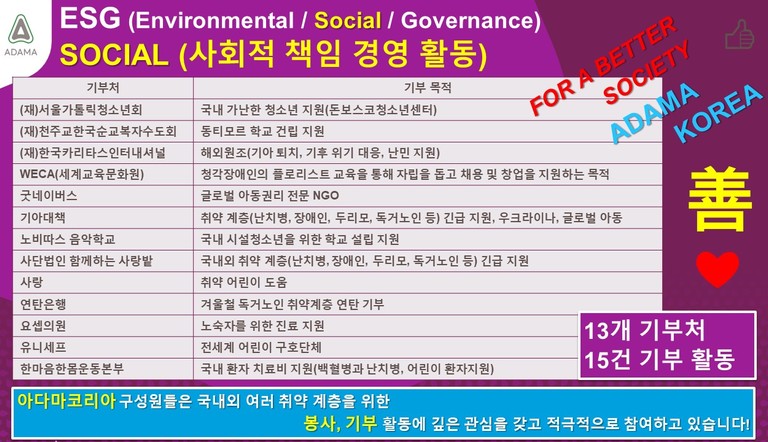 ADAMA

ESG (Environmental / Social / Governance)
SOCIAL (사회적 책임 경영 활동)

| 기부처 | 기부 목적 |
|---|---|
| (재)서울가톨릭청소년회 | 국내 가난한 청소년 지원(돈보스코청소년센터) |
| (재)천주교한국순교복자수도회 | 동티모르 학교 건립 지원 |
| (재)한국카리타스인터내셔널 | 해외원조(기아 퇴치, 기후 위기 대응, 난민 지원) |
| WECA(세계교육문화원) | 청각장애인의 플로리스트 교육을 통해 자립을 돕고 채용 및 창업을 지원하는 목적 |
| 굿네이버스 | 글로벌 아동권리 전문 NGO |
| 기아대책 | 취약 계층(난치병, 장애인, 두리모, 독거노인 등) 긴급 지원, 우크라이나, 글로벌 아동 |
| 노비따스 음악학교 | 국내 시설청소년을 위한 학교 설립 지원 |
| 사단법인 함께하는 사랑밭 | 국내외 취약 계층(난치병, 장애인, 두리모, 독거노인 등) 긴급 지원 |
| 사랑 | 취약 어린이 도움 |
| 연탄은행 | 겨울철 독거노인 취약계층 연탄 기부 |
| 요셉의원 | 노숙자를 위한 진료 지원 |
| 유니세프 | 전세계 어린이 구호단체 |
| 한마음한몸운동본부 | 국내 환자 치료비 지원(백혈병과 난치병, 어린이 환자지원) |

FOR A BETTER SOCIETY
ADAMA KOREA

善

13개 기부처
15건 기부 활동

아다마코리아 구성원들은 국내외 여러 취약 계층을 위한
봉사, 기부 활동에 깊은 관심을 갖고 적극적으로 참여하고 있습니다!